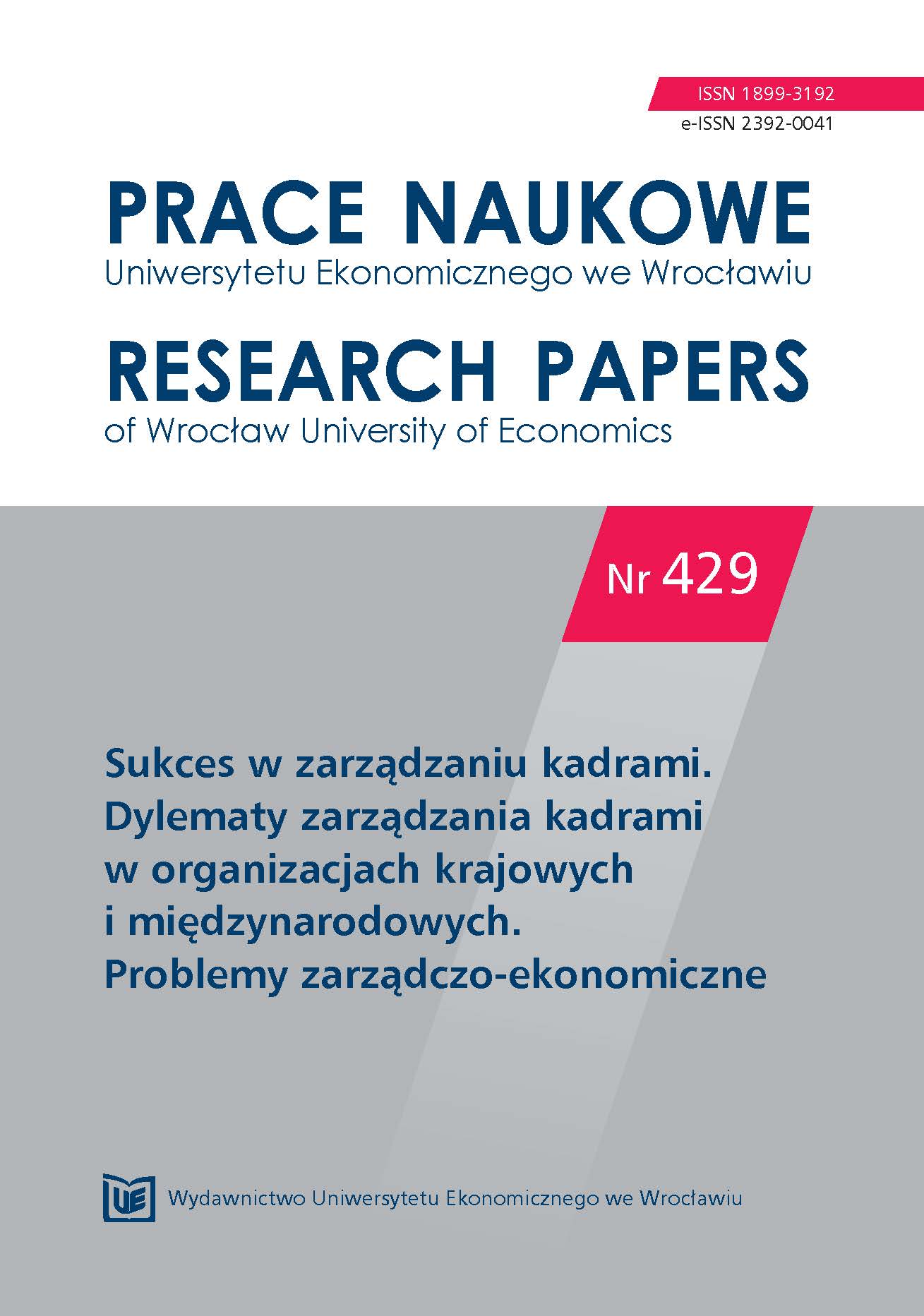 ISSN 1899-3192
e-ISSN 2392-0041

PRACE NAUKOWE
Uniwersytetu Ekonomicznego we Wrocławiu

RESEARCH PAPERS
of Wrocław University of Economics

Nr 429

Sukces w zarządzaniu kadrami. Dylematy zarządzania kadrami w organizacjach krajowych i międzynarodowych. Problemy zarządczo-ekonomiczne

UE

Wydawnictwo Uniwersytetu Ekonomicznego we Wrocławiu